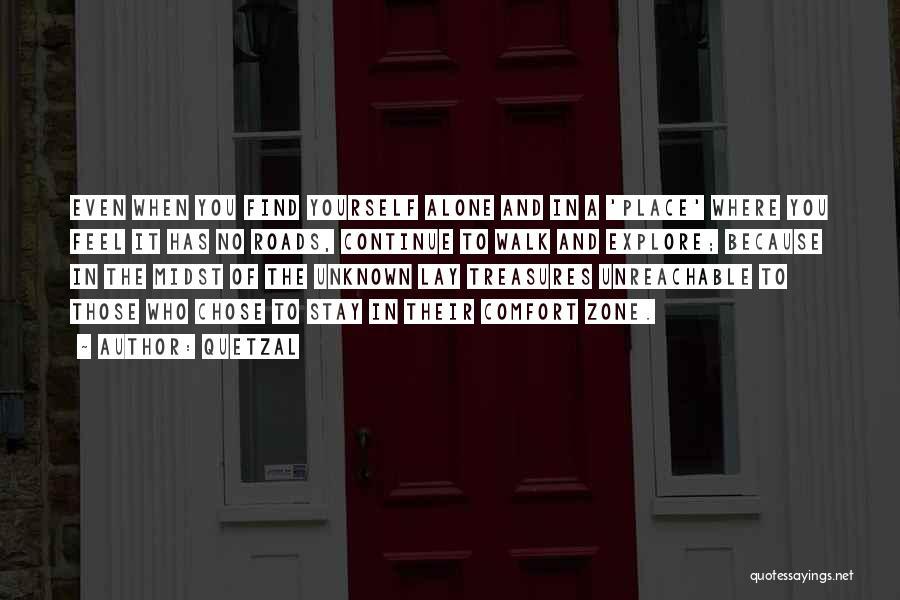 EVEN WHEN YOU FIND YOURSELF ALONE AND IN A 'PLACE' WHERE YOU FEEL IT HAS NO ROADS, CONTINUE TO WALK AND EXPLORE; BECAUSE IN THE MIDST OF THE UNKNOWN LAY TREASURES UNREACHABLE TO THOSE WHO CHOSE TO STAY IN THEIR COMFORT ZONE.

~ AUTHOR: QUETZAL

quotessayings.net